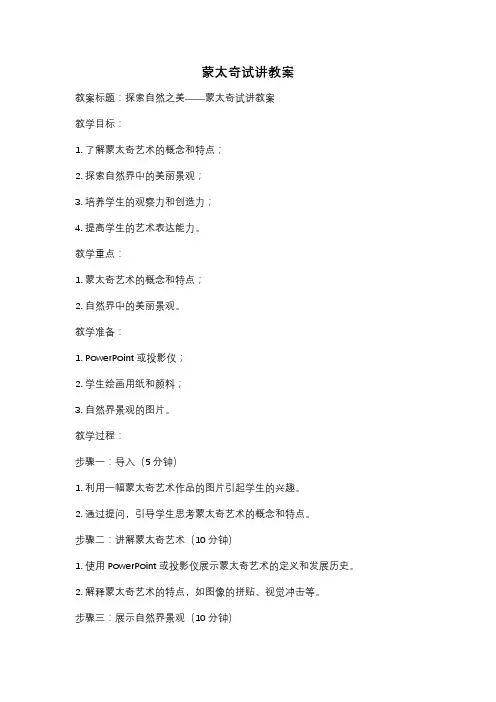 蒙太奇试讲教案

教案标题：探索自然之美——蒙太奇试讲教案

教学目标：

1. 了解蒙太奇艺术的概念和特点；

2. 探索自然界中的美丽景观；

3. 培养学生的观察力和创造力；

4. 提高学生的艺术表达能力。

教学重点：

1. 蒙太奇艺术的概念和特点；

2. 自然界中的美丽景观。

教学准备：

1. PowerPoint 或投影仪；

2. 学生绘画用纸和颜料；

3. 自然界景观的图片。

教学过程：

步骤一：导入（5 分钟）

1. 利用一幅蒙太奇艺术作品的图片引起学生的兴趣。

2. 通过提问，引导学生思考蒙太奇艺术的概念和特点。

步骤二：讲解蒙太奇艺术（10 分钟）

1. 使用 PowerPoint 或投影仪展示蒙太奇艺术的定义和发展历史。

2. 解释蒙太奇艺术的特点，如图像的拼贴、视觉冲击等。

步骤三：展示自然界景观（10 分钟）